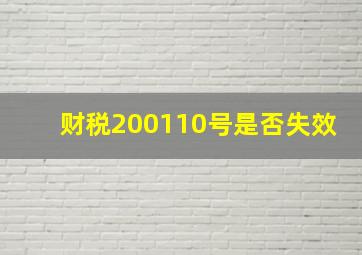 财税200110号是否失效